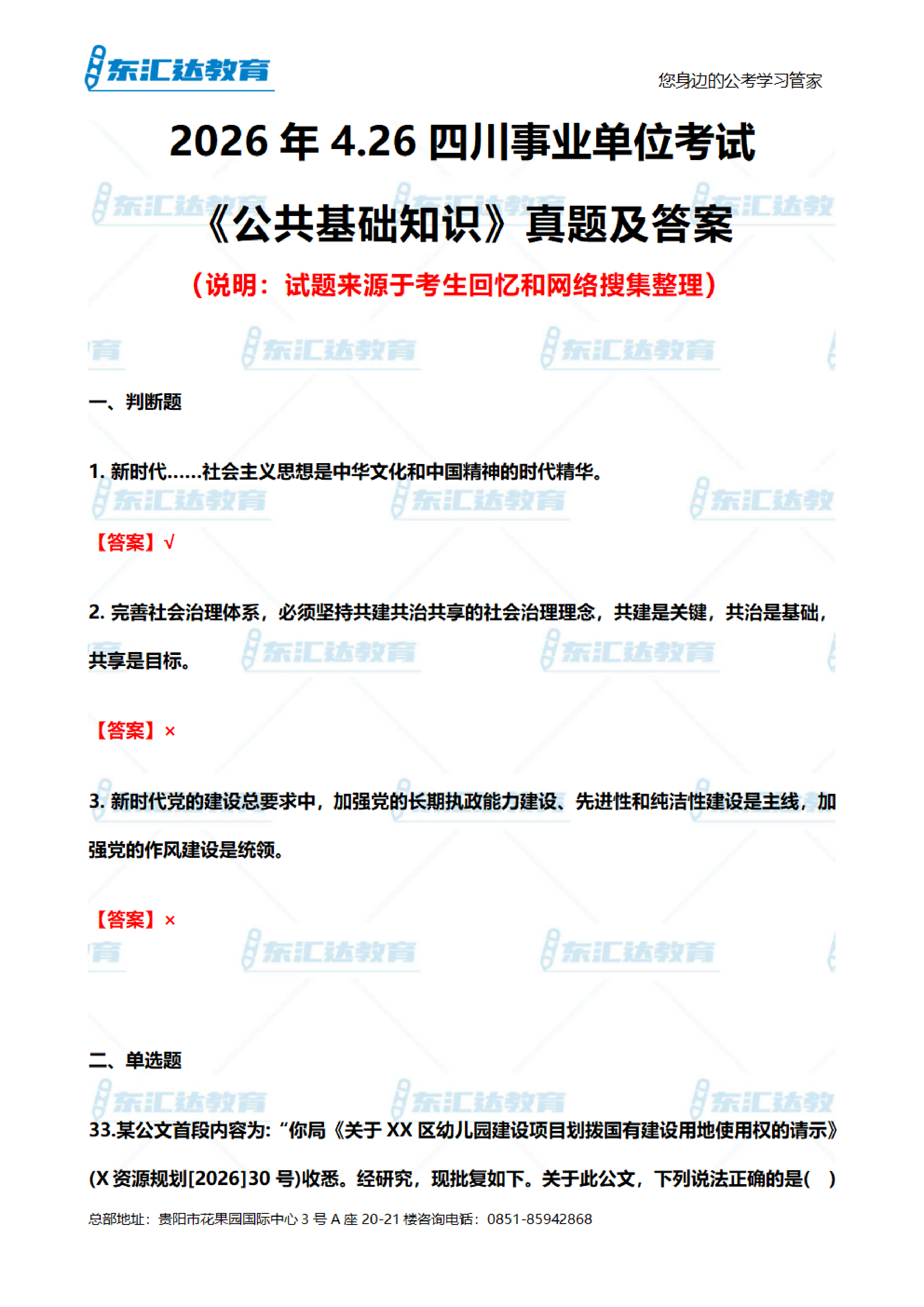 东汇达教育

您身边的公考学习管家

2026年4.26四川事业单位考试

《公共基础知识》真题及答案

（说明：试题来源于考生回忆和网络搜集整理）

一、判断题

1.新时代……社会主义思想是中华文化和中国精神的时代精华。

【答案】√

2.完善社会治理体系，必须坚持共建共治共享的社会治理理念，共建是关键，共治是基础，共享是目标。

【答案】×

3.新时代党的建设总要求中，加强党的长期执政能力建设、先进性和纯洁性建设是主线，加强党的作风建设是统领。

【答案】×

二、单选题

33.某公文首段内容为:“你局《关于XX区幼儿园建设项目划拨国有建设用地使用权的请示》(X资源规划[2026]30号)收悉。经研究，现批复如下。关于此公文，下列说法正确的是( )

总部地址：贵阳市花果园国际中心3号A座20-21楼咨询电话：0851-85942868

东汇达教育